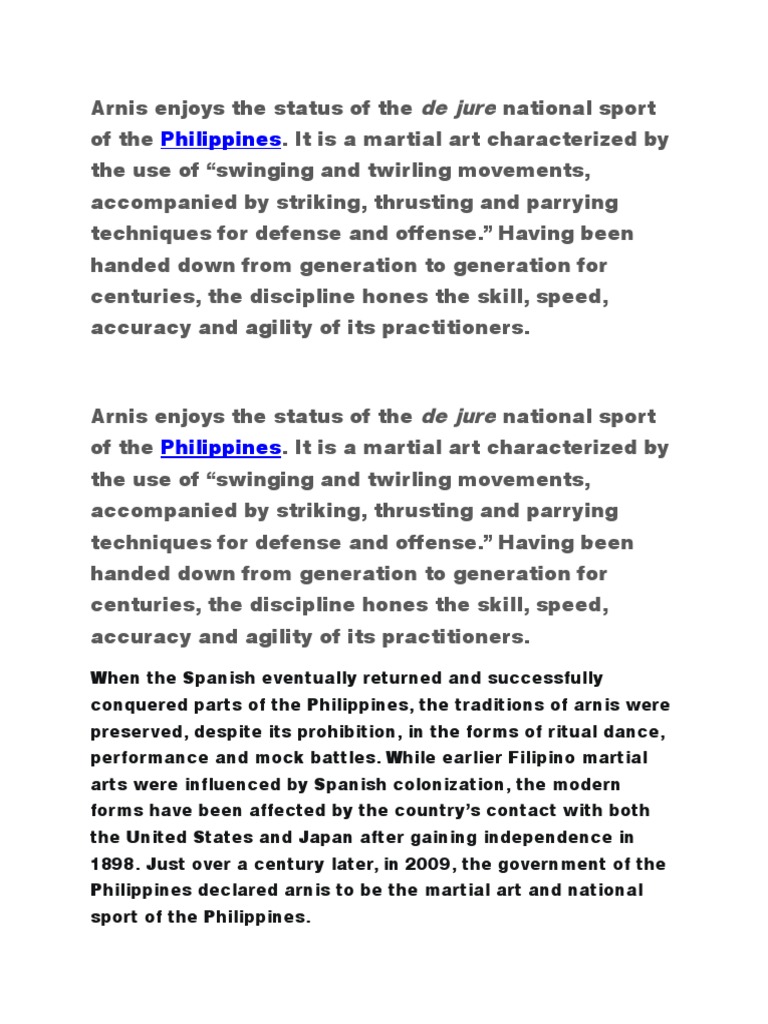 Arnis enjoys the status of the de jure national sport of the Philippines. It is a martial art characterized by the use of “swinging and twirling movements, accompanied by striking, thrusting and parrying techniques for defense and offense.” Having been handed down from generation to generation for centuries, the discipline hones the skill, speed, accuracy and agility of its practitioners.

Arnis enjoys the status of the de jure national sport of the Philippines. It is a martial art characterized by the use of “swinging and twirling movements, accompanied by striking, thrusting and parrying techniques for defense and offense.” Having been handed down from generation to generation for centuries, the discipline hones the skill, speed, accuracy and agility of its practitioners.

When the Spanish eventually returned and successfully conquered parts of the Philippines, the traditions of arnis were preserved, despite its prohibition, in the forms of ritual dance, performance and mock battles. While earlier Filipino martial arts were influenced by Spanish colonization, the modern forms have been affected by the country’s contact with both the United States and Japan after gaining independence in 1898. Just over a century later, in 2009, the government of the Philippines declared arnis to be the martial art and national sport of the Philippines.